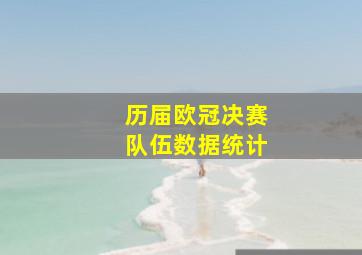 历届欧冠决赛
队伍数据统计